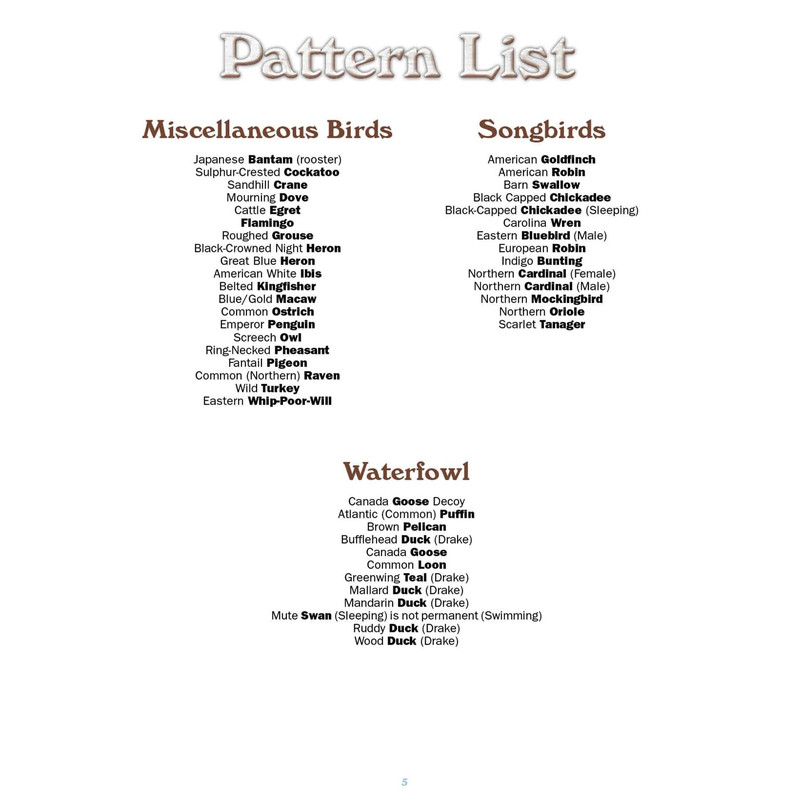 Pattern List

Miscellaneous Birds

Japanese Bantam (rooster)
Sulphur-Crested Cockatoo
Sandhill Crane
Mourning Dove
Cattle Egret
Flamingo
Roughed Grouse
Black-Crowned Night Heron
Great Blue Heron
American White Ibis
Belted Kingfisher
Blue/Gold Macaw
Common Ostrich
Emperor Penguin
Screech Owl
Ring-Necked Pheasant
Fantail Pigeon
Common (Northern) Raven
Wild Turkey
Eastern Whip-Poor-Will

Songbirds

American Goldfinch
American Robin
Barn Swallow
Black Capped Chickadee
Black-Capped Chickadee (Sleeping)
Carolina Wren
Eastern Bluebird (Male)
European Robin
Indigo Bunting
Northern Cardinal (Female)
Northern Cardinal (Male)
Northern Mockingbird
Northern Oriole
Scarlet Tanager

Waterfowl

Canada Goose Decoy
Atlantic (Common) Puffin
Brown Pelican
Bufflehead Duck (Drake)
Canada Goose
Common Loon
Greenwing Teal (Drake)
Mallard Duck (Drake)
Mandarin Duck (Drake)
Mute Swan (Sleeping) is not permanent (Swimming)
Ruddy Duck (Drake)
Wood Duck (Drake)

5